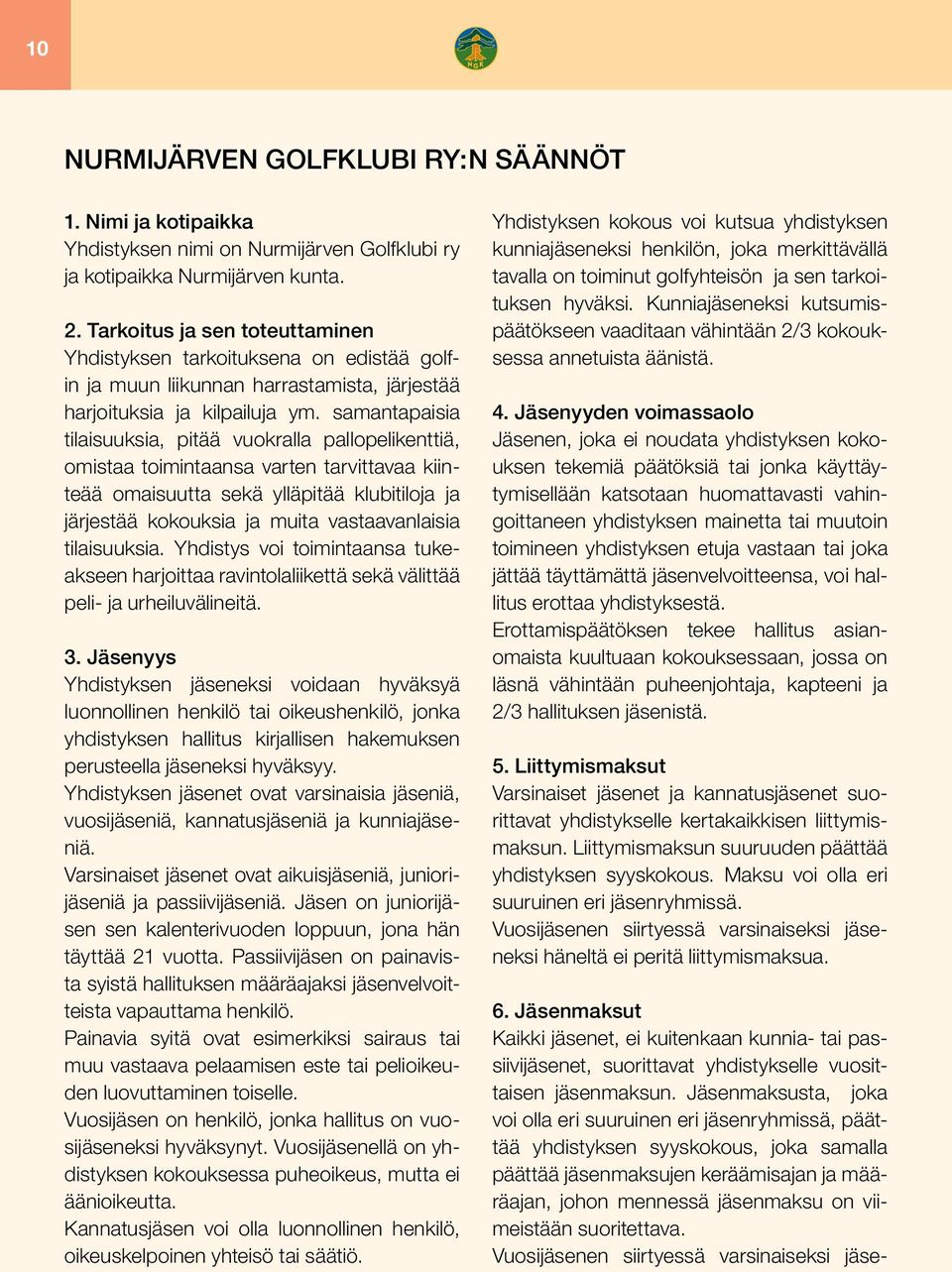 10

NGK

NURMIJÄRVEN GOLFKLUBI RY:N SÄÄNNÖT

1. Nimi ja kotipaikka
Yhdistyksen nimi on Nurmijärven Golfklubi ry ja kotipaikka Nurmijärven kunta.

2. Tarkoitus ja sen toteuttaminen
Yhdistyksen tarkoituksena on edistää golfin ja muun liikunnan harrastamista, järjestää harjoituksia ja kilpailuja ym. samantapaisia tilaisuuksia, pitää vuokralla pallopelikenttiä, omistaa toimintaansa varten tarvittavaa kiinteää omaisuutta sekä ylläpitää klubitiloja ja järjestää kokouksia ja muita vastaavanlaisia tilaisuuksia. Yhdistys voi toimintaansa tukeakseen harjoittaa ravintolaliikettä sekä välittää peli- ja urheiluvälineitä.

3. Jäsenyys
Yhdistyksen jäseneksi voidaan hyväksyä luonnollinen henkilö tai oikeushenkilö, jonka yhdistyksen hallitus kirjallisen hakemuksen perusteella jäseneksi hyväksyy.
Yhdistyksen jäsenet ovat varsinaisia jäseniä, vuosijäseniä, kannatusjäseniä ja kunniajäseniä.
Varsinaiset jäsenet ovat aikuisjäseniä, juniorijäseniä ja passiivijäseniä. Jäsen on juniorijäsen sen kalenterivuoden loppuun, jona hän täyttää 21 vuotta. Passiivijäsen on painavista syistä hallituksen määräajaksi jäsenvelvoitteista vapauttama henkilö.
Painavia syitä ovat esimerkiksi sairaus tai muu vastaava pelaamisen este tai pelioikeuden luovuttaminen toiselle.
Vuosijäsen on henkilö, jonka hallitus on vuosijäseneksi hyväksynyt. Vuosijäsenellä on yhdistyksen kokouksessa puheoikeus, mutta ei äänioikeutta.
Kannatusjäsen voi olla luonnollinen henkilö, oikeuskelpoinen yhteisö tai säätiö.

Yhdistyksen kokous voi kutsua yhdistyksen kunniajäseneksi henkilön, joka merkittävällä tavalla on toiminut golfyhteisön ja sen tarkoituksen hyväksi. Kunniajäseneksi kutsumispäätökseen vaaditaan vähintään 2/3 kokouksessa annetuista äänistä.

4. Jäsenyyden voimassaolo
Jäsenen, joka ei noudata yhdistyksen kokouksen tekemiä päätöksiä tai jonka käyttäytymisellään katsotaan huomattavasti vahingoittaneen yhdistyksen mainetta tai muutoin toimineen yhdistyksen etuja vastaan tai joka jättää täyttämättä jäsenvelvoitteensa, voi hallitus erottaa yhdistyksestä.
Erottamispäätöksen tekee hallitus asianomaista kuultuaan kokouksessaan, jossa on läsnä vähintään puheenjohtaja, kapteeni ja 2/3 hallituksen jäsenistä.

5. Liittymismaksut
Varsinaiset jäsenet ja kannatusjäsenet suorittavat yhdistykselle kertakaikkisen liittymismaksun. Liittymismaksun suuruuden päättää yhdistyksen syyskokous. Maksu voi olla eri suuruinen eri jäsenryhmissä.
Vuosijäsenen siirtyessä varsinaiseksi jäseneksi häneltä ei peritä liittymismaksua.

6. Jäsenmaksut
Kaikki jäsenet, ei kuitenkaan kunnia- tai passiivijäsenet, suorittavat yhdistykselle vuosittaisen jäsenmaksun. Jäsenmaksusta, joka voi olla eri suuruinen eri jäsenryhmissä, päättää yhdistyksen syyskokous, joka samalla päättää jäsenmaksujen keräämisajan ja määräajan, johon mennessä jäsenmaksu on viimeistään suoritettava.
Vuosijäsenen siirtyessä varsinaiseksi jäse-